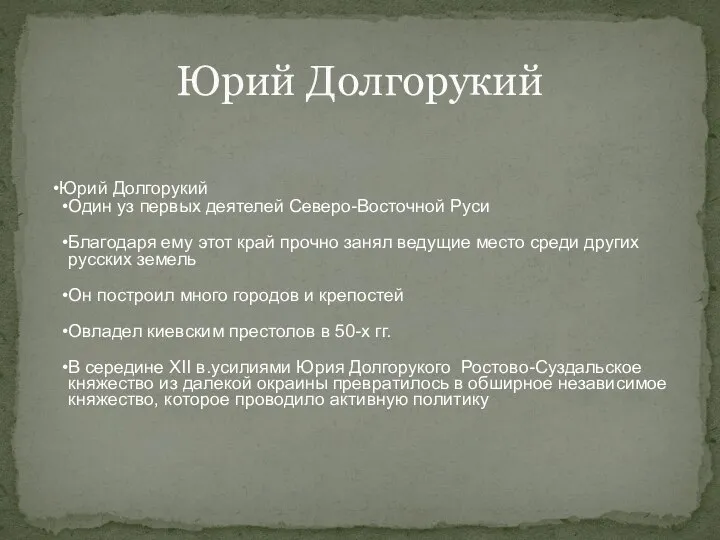 Юрий Долгорукий

•Юрий Долгорукий

•Один уз первых деятелей Северо-Восточной Руси

•Благодаря ему этот край прочно занял ведущие место среди других русских земель

•Он построил много городов и крепостей

•Овладел киевским престолов в 50-х гг.

•В середине XII в.усилиями Юрия Долгорукого Ростово-Суздальское княжество из далекой окраины превратилось в обширное независимое княжество, которое проводило активную политику